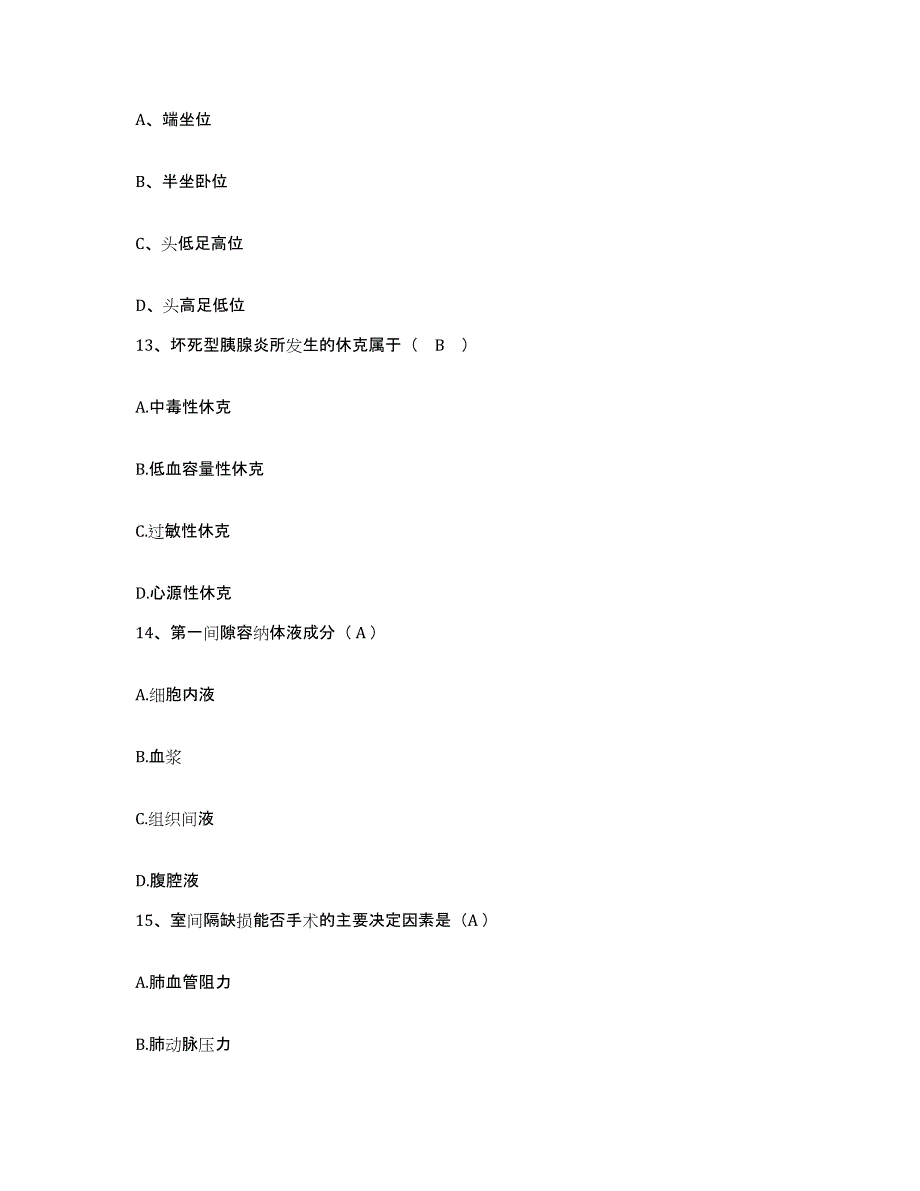 A、端坐位

B、半坐卧位

C、头低足高位

D、头高足低位

13、坏死型胰腺炎所发生的休克属于（ B ）

A.中毒性休克

B.低血容量性休克

C.过敏性休克

D.心源性休克

14、第一间隙容纳体液成分（A）

A.细胞内液

B.血浆

C.组织间液

D.腹腔液

15、室间隔缺损能否手术的主要决定因素是（A）

A.肺血管阻力

B.肺动脉压力